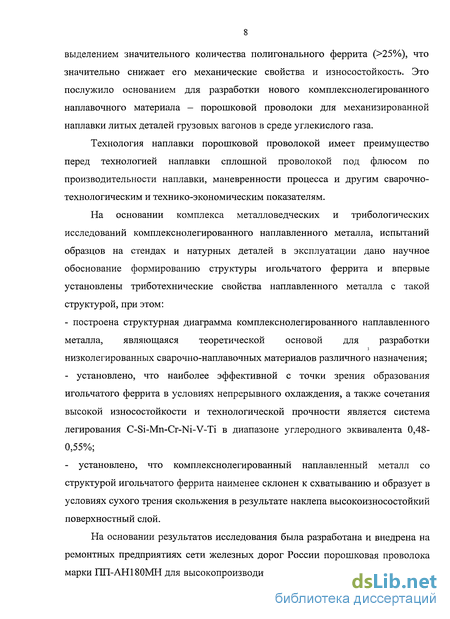 8

выделением значительного количества полигонального феррита (>25%), что значительно снижает его механические свойства и износостойкость. Это послужило основанием для разработки нового комплекснолегированного наплавочного материала – порошковой проволоки для механизированной наплавки литых деталей грузовых вагонов в среде углекислого газа.

Технология наплавки порошковой проволокой имеет преимущество перед технологией наплавки сплошной проволокой под флюсом по производительности наплавки, маневренности процесса и другим сварочно-технологическим и технико-экономическим показателям.

На основании комплекса металловедческих и трибологических исследований комплекснолегированного наплавленного металла, испытаний образцов на стендах и натурных деталей в эксплуатации дано научное обоснование формированию структуры игольчатого феррита и впервые установлены триботехнические свойства наплавленного металла с такой структурой, при этом:

- построена структурная диаграмма комплекснолегированного наплавленного металла, являющаяся теоретической основой для разработки низколегированных сварочно-наплавочных материалов различного назначения;

- установлено, что наиболее эффективной с точки зрения образования игольчатого феррита в условиях непрерывного охлаждения, а также сочетания высокой износостойкости и технологической прочности является система легирования C-Si-Mn-Cr-Ni-V-Ti в диапазоне углеродного эквивалента 0,48-0,55%;

- установлено, что комплекснолегированный наплавленный металл со структурой игольчатого феррита наименее склонен к схватыванию и образует в условиях сухого трения скольжения в результате наклепа высокоизносостойкий поверхностный слой.

На основании результатов исследования была разработана и внедрена на ремонтных предприятиях сети железных дорог России порошковая проволока марки ПП-АН180МН для высокопроизводи

dsLib.net
библиотека диссертаций